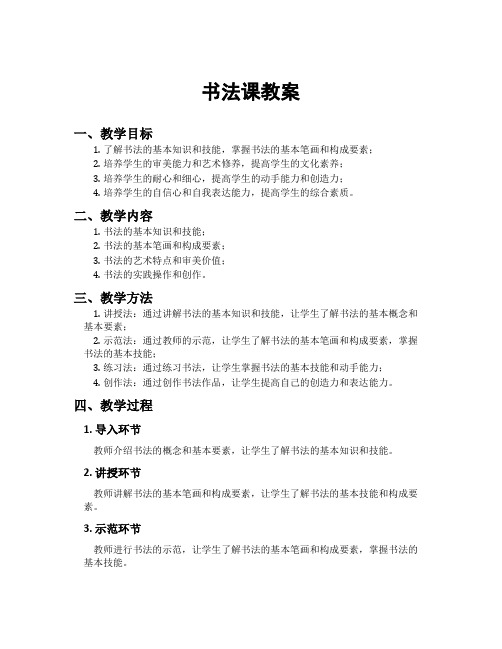 书法课教案

一、教学目标

1. 了解书法的基本知识和技能，掌握书法的基本笔画和构成要素；
2. 培养学生的审美能力和艺术修养，提高学生的文化素养；
3. 培养学生的耐心和细心，提高学生的动手能力和创造力；
4. 培养学生的自信心和自我表达能力，提高学生的综合素质。

二、教学内容

1. 书法的基本知识和技能；
2. 书法的基本笔画和构成要素；
3. 书法的艺术特点和审美价值；
4. 书法的实践操作和创作。

三、教学方法

1. 讲授法：通过讲解书法的基本知识和技能，让学生了解书法的基本概念和基本要素；
2. 示范法：通过教师的示范，让学生了解书法的基本笔画和构成要素，掌握书法的基本技能；
3. 练习法：通过练习书法，让学生掌握书法的基本技能和动手能力；
4. 创作法：通过创作书法作品，让学生提高自己的创造力和表达能力。

四、教学过程

1. 导入环节

教师介绍书法的概念和基本要素，让学生了解书法的基本知识和技能。

2. 讲授环节

教师讲解书法的基本笔画和构成要素，让学生了解书法的基本技能和构成要素。

3. 示范环节

教师进行书法的示范，让学生了解书法的基本笔画和构成要素，掌握书法的基本技能。